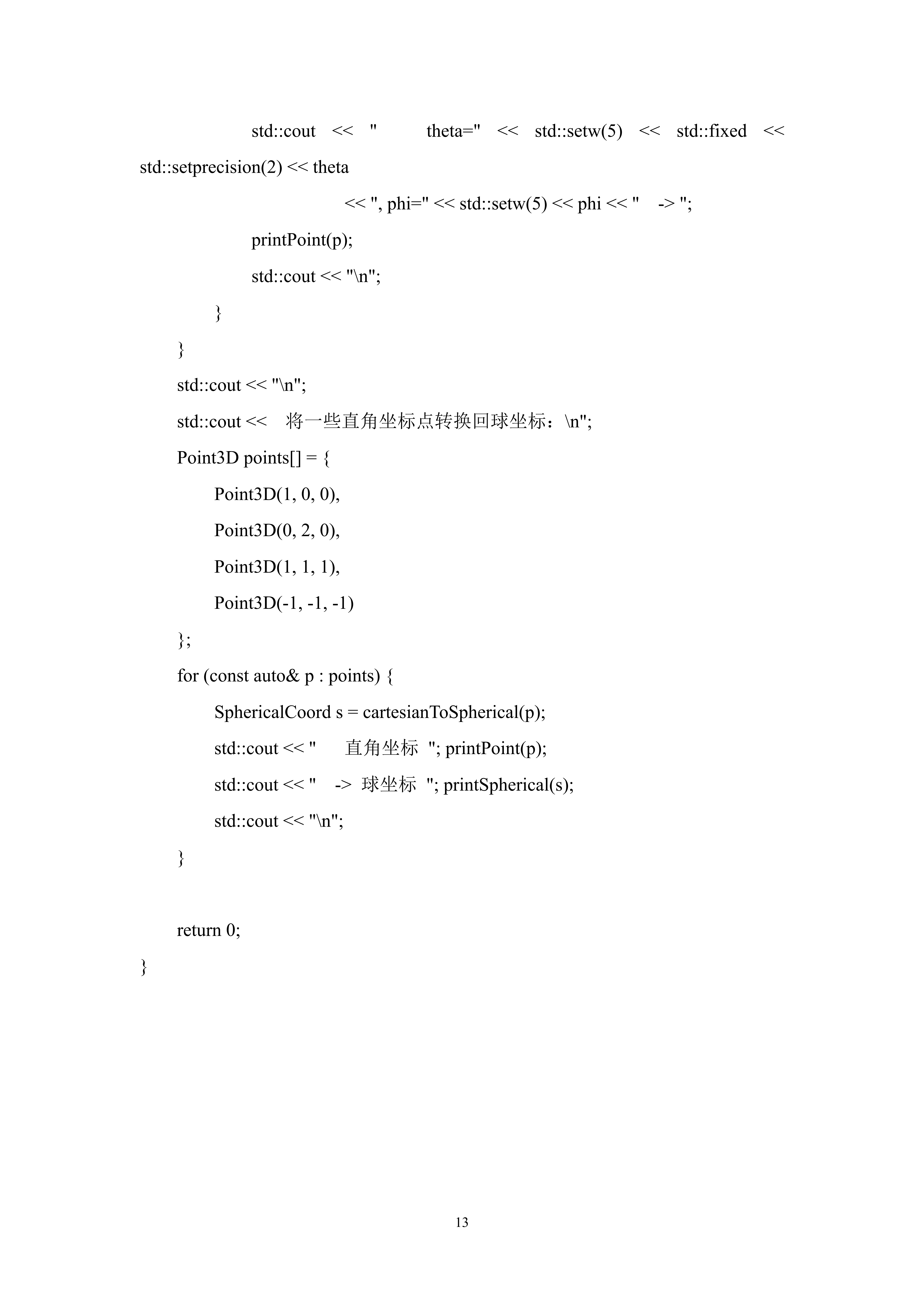 std::cout << " theta=" << std::setw(5) << std::fixed << std::setprecision(2) << theta

<< ", phi=" << std::setw(5) << phi << " -> ";

printPoint(p);

std::cout << "\n";

}

}

std::cout << "\n";

std::cout << 将一些直角坐标点转换回球坐标：\n";

Point3D points[] = {

Point3D(1, 0, 0),

Point3D(0, 2, 0),

Point3D(1, 1, 1),

Point3D(-1, -1, -1)

};

for (const auto& p : points) {

SphericalCoord s = cartesianToSpherical(p);

std::cout << " 直角坐标 "; printPoint(p);

std::cout << " -> 球坐标 "; printSpherical(s);

std::cout << "\n";

}

return 0;

}

13